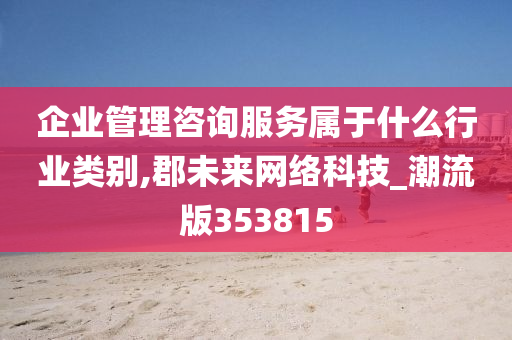 企业管理咨询服务属于什么行业类别,郡未来网络科技_潮流版353815